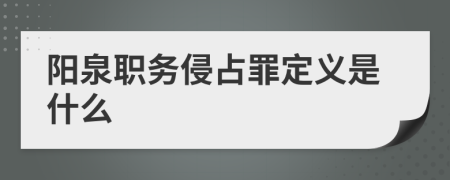 阳泉职务侵占罪定义是什么